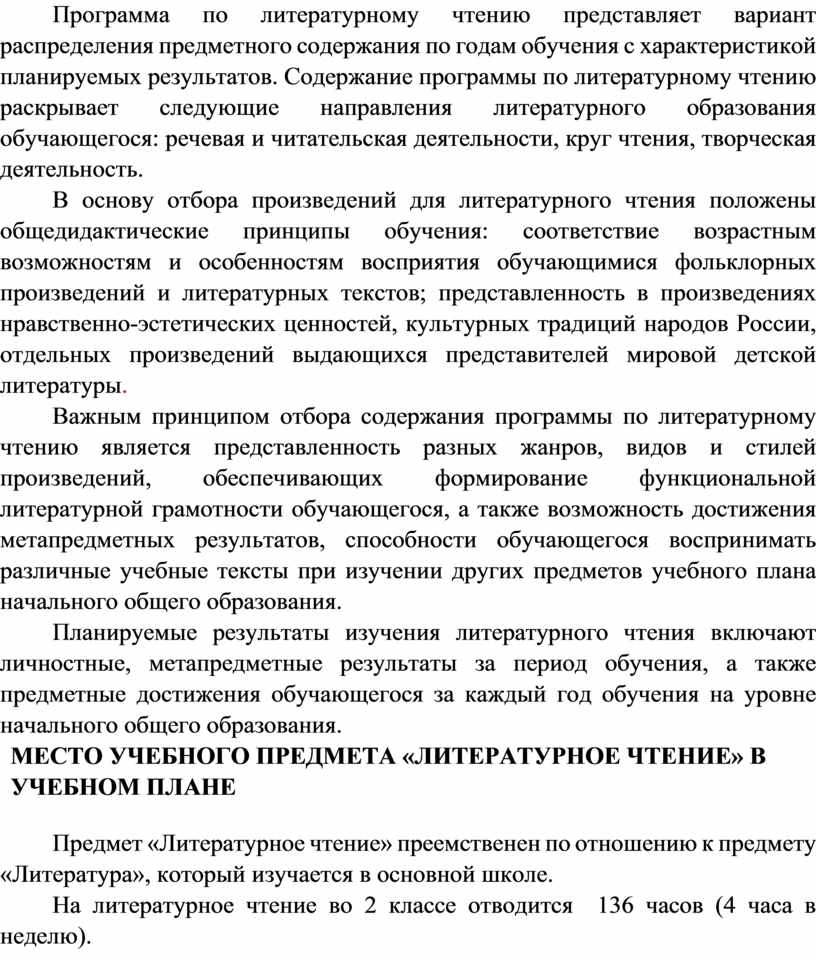 Программа по литературному чтению представляет вариант распределения предметного содержания по годам обучения с характеристикой планируемых результатов. Содержание программы по литературному чтению раскрывает следующие направления литературного образования обучающегося: речевая и читательская деятельности, круг чтения, творческая деятельность.

В основу отбора произведений для литературного чтения положены общедидактические принципы обучения: соответствие возрастным возможностям и особенностям восприятия обучающимися фольклорных произведений и литературных текстов; представленность в произведениях нравственно-эстетических ценностей, культурных традиций народов России, отдельных произведений выдающихся представителей мировой детской литературы.

Важным принципом отбора содержания программы по литературному чтению является представленность разных жанров, видов и стилей произведений, обеспечивающих формирование функциональной литературной грамотности обучающегося, а также возможность достижения метапредметных результатов, способности обучающегося воспринимать различные учебные тексты при изучении других предметов учебного плана начального общего образования.

Планируемые результаты изучения литературного чтения включают личностные, метапредметные результаты за период обучения, а также предметные достижения обучающегося за каждый год обучения на уровне начального общего образования.

МЕСТО УЧЕБНОГО ПРЕДМЕТА «ЛИТЕРАТУРНОЕ ЧТЕНИЕ» В УЧЕБНОМ ПЛАНЕ

Предмет «Литературное чтение» преемственен по отношению к предмету «Литература», который изучается в основной школе.

На литературное чтение во 2 классе отводится 136 часов (4 часа в неделю).